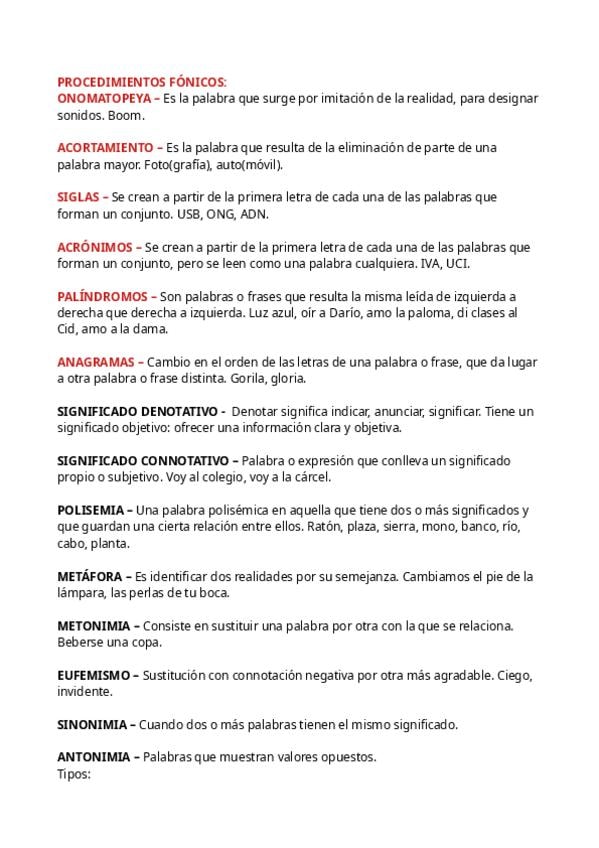 PROCEDIMIENTOS FÓNICOS:
ONOMATOPEYA – Es la palabra que surge por imitación de la realidad, para designar sonidos. Boom.

ACORTAMIENTO – Es la palabra que resulta de la eliminación de parte de una palabra mayor. Foto(grafía), auto(móvil).

SIGLAS – Se crean a partir de la primera letra de cada una de las palabras que forman un conjunto. USB, ONG, ADN.

ACRÓNIMOS – Se crean a partir de la primera letra de cada una de las palabras que forman un conjunto, pero se leen como una palabra cualquiera. IVA, UCI.

PALÍNDROMOS – Son palabras o frases que resulta la misma leída de izquierda a derecha que derecha a izquierda. Luz azul, oír a Darío, amo la paloma, di clases al Cid, amo a la dama.

ANAGRAMAS – Cambio en el orden de las letras de una palabra o frase, que da lugar a otra palabra o frase distinta. Gorila, gloria.

SIGNIFICADO DENOTATIVO - Denotar significa indicar, anunciar, significar. Tiene un significado objetivo: ofrecer una información clara y objetiva.

SIGNIFICADO CONNOTATIVO – Palabra o expresión que conlleva un significado propio o subjetivo. Voy al colegio, voy a la cárcel.

POLISEMIA – Una palabra polisémica en aquella que tiene dos o más significados y que guardan una cierta relación entre ellos. Ratón, plaza, sierra, mono, banco, río, cabo, planta.

METÁFORA – Es identificar dos realidades por su semejanza. Cambiamos el pie de la lámpara, las perlas de tu boca.

METONIMIA – Consiste en sustituir una palabra por otra con la que se relaciona. Beberse una copa.

EUFEMISMO – Sustitución con connotación negativa por otra más agradable. Ciego, invidente.

SINONIMIA – Cuando dos o más palabras tienen el mismo significado.

ANTONIMIA – Palabras que muestran valores opuestos.
Tipos: